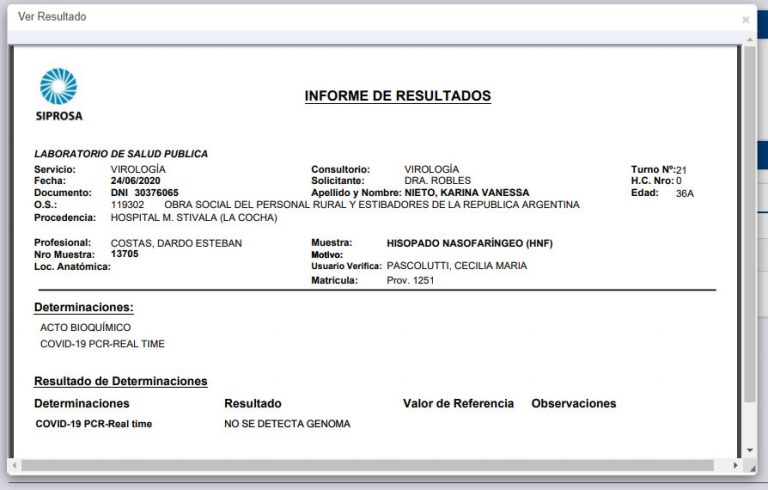 Ver Resultado

×

SIPROSA

INFORME DE RESULTADOS

LABORATORIO DE SALUD PUBLICA

Servicio: VIROLOGÍA
Fecha: 24/06/2020
Documento: DNI 30376065
O.S.: 119302 OBRA SOCIAL DEL PERSONAL RURAL Y ESTIBADORES DE LA REPUBLICA ARGENTINA
Procedencia: HOSPITAL M. STIVALA (LA COCHA)

Consultorio: VIROLOGÍA
Solicitante: DRA. ROBLES
Apellido y Nombre: NIETO, KARINA VANESSA

Turno Nº: 21
H.C. Nro: 0
Edad: 36A

Profesional: COSTAS, DARDO ESTEBAN
Nro Muestra: 13705
Loc. Anatómica:

Muestra: HISOPADO NASOFARÍNGEO (HNF)
Motivo:
Usuario Verifica: PASCOLUTTI, CECILIA MARIA
Matricula: Prov. 1251

Determinaciones:

ACTO BIOQUÍMICO
COVID-19 PCR-REAL TIME

Resultado de Determinaciones

| Determinaciones | Resultado | Valor de Referencia | Observaciones |
|---|---|---|---|
| COVID-19 PCR-Real time | NO SE DETECTA GENOMA | | |